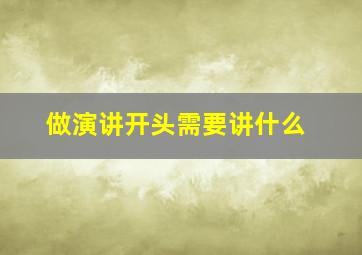 做演讲开头需要讲什么